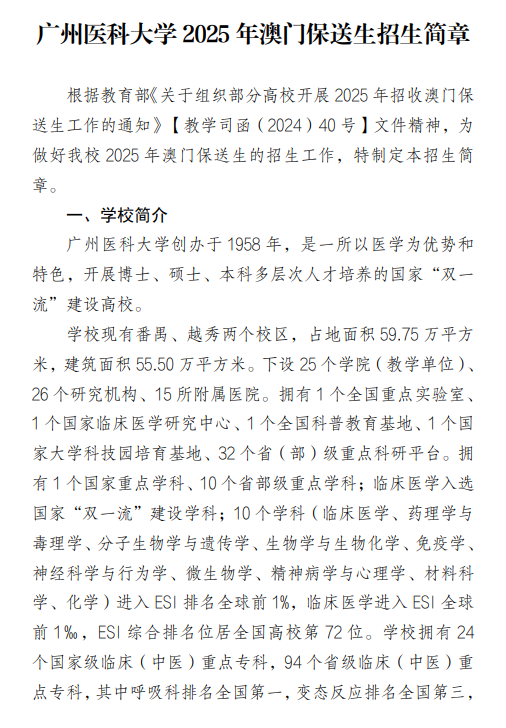 广州医科大学 2025 年澳门保送生招生简章

根据教育部《关于组织部分高校开展 2025 年招收澳门保送生工作的通知》【教学司函（2024）40 号】文件精神，为做好我校 2025 年澳门保送生的招生工作，特制定本招生简章。

一、学校简介

广州医科大学创办于 1958 年，是一所以医学为优势和特色，开展博士、硕士、本科多层次人才培养的国家“双一流”建设高校。

学校现有番禺、越秀两个校区，占地面积 59.75 万平方米，建筑面积 55.50 万平方米。下设 25 个学院（教学单位）、26 个研究机构、15 所附属医院。拥有 1 个全国重点实验室、1 个国家临床医学研究中心、1 个全国科普教育基地、1 个国家大学科技园培育基地、32 个省（部）级重点科研平台。拥有 1 个国家重点学科、10 个省部级重点学科；临床医学入选国家“双一流”建设学科；10 个学科（临床医学、药理学与毒理学、分子生物学与遗传学、生物学与生物化学、免疫学、神经科学与行为学、微生物学、精神病学与心理学、材料科学、化学）进入 ESI 排名全球前 1%，临床医学进入 ESI 全球前 1‰，ESI 综合排名位居全国高校第 72 位。学校拥有 24 个国家级临床（中医）重点专科，94 个省级临床（中医）重点专科，其中呼吸科排名全国第一，变态反应排名全国第三，